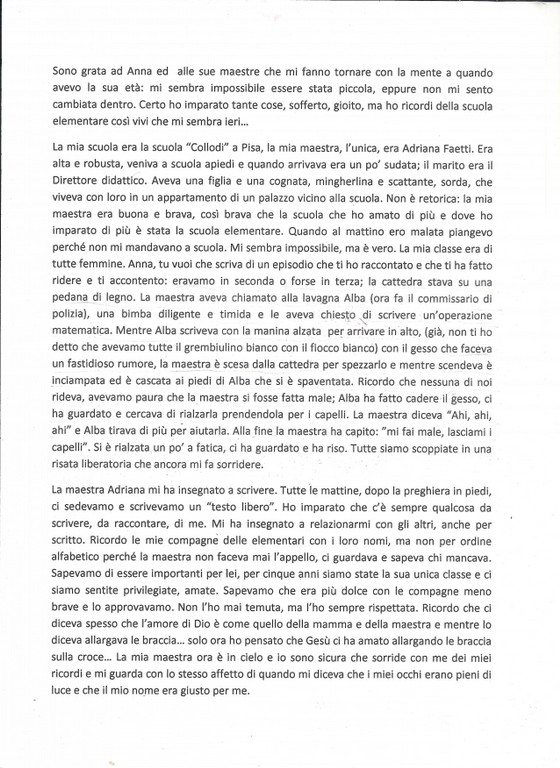 Sono grata ad Anna ed alle sue maestre che mi fanno tornare con la mente a quando avevo la sua età: mi sembra impossibile essere stata piccola, eppure non mi sento cambiata dentro. Certo ho imparato tante cose, sofferto, gioito, ma ho ricordi della scuola elementare così vivi che mi sembra ieri...

La mia scuola era la scuola "Collodi" a Pisa, la mia maestra, l'unica, era Adriana Faetti. Era alta e robusta, veniva a scuola apiedi e quando arrivava era un po' sudata; il marito era il Direttore didattico. Aveva una figlia e una cognata, mingherlina e scattante, sorda, che viveva con loro in un appartamento di un palazzo vicino alla scuola. Non è retorica: la mia maestra era buona e brava, così brava che la scuola che ho amato di più e dove ho imparato di più è stata la scuola elementare. Quando al mattino ero malata piangevo perché non mi mandavano a scuola. Mi sembra impossibile, ma è vero. La mia classe era di tutte femmine. Anna, tu vuoi che scriva di un episodio che ti ho raccontato e che ti ha fatto ridere e ti accontento: eravamo in seconda o forse in terza; la cattedra stava su una pedana di legno. La maestra aveva chiamato alla lavagna Alba (ora fa il commissario di polizia), una bimba diligente e timida e le aveva chiesto di scrivere un'operazione matematica. Mentre Alba scriveva con la manina alzata per arrivare in alto, (già, non ti ho detto che avevamo tutte il grembiulino bianco con il fiocco bianco) con il gesso che faceva un fastidioso rumore, la maestra è scesa dalla cattedra per spezzarlo e mentre scendeva è inciampata ed è cascata ai piedi di Alba che si è spaventata. Ricordo che nessuna di noi rideva, avevamo paura che la maestra si fosse fatta male; Alba ha fatto cadere il gesso, ci ha guardato e cercava di rialzarla prendendola per i capelli. La maestra diceva "Ahi, ahi, ahi" e Alba tirava di più per aiutarla. Alla fine la maestra ha capito: "mi fai male, lasciami i capelli". Si è rialzata un po' a fatica, ci ha guardato e ha riso. Tutte siamo scoppiate in una risata liberatoria che ancora mi fa sorridere.

La maestra Adriana mi ha insegnato a scrivere. Tutte le mattine, dopo la preghiera in piedi, ci sedevamo e scrivevamo un "testo libero". Ho imparato che c'è sempre qualcosa da scrivere, da raccontare, di me. Mi ha insegnato a relazionarmi con gli altri, anche per scritto. Ricordo le mie compagne delle elementari con i loro nomi, ma non per ordine alfabetico perché la maestra non faceva mai l'appello, ci guardava e sapeva chi mancava. Sapevamo di essere importanti per lei, per cinque anni siamo state la sua unica classe e ci siamo sentite privilegiate, amate. Sapevamo che era più dolce con le compagne meno brave e lo approvavamo. Non l'ho mai temuta, ma l'ho sempre rispettata. Ricordo che ci diceva spesso che l'amore di Dio è come quello della mamma e della maestra e mentre lo diceva allargava le braccia... solo ora ho pensato che Gesù ci ha amato allargando le braccia sulla croce... La mia maestra ora è in cielo e io sono sicura che sorride con me dei miei ricordi e mi guarda con lo stesso affetto di quando mi diceva che i miei occhi erano pieni di luce e che il mio nome era giusto per me.